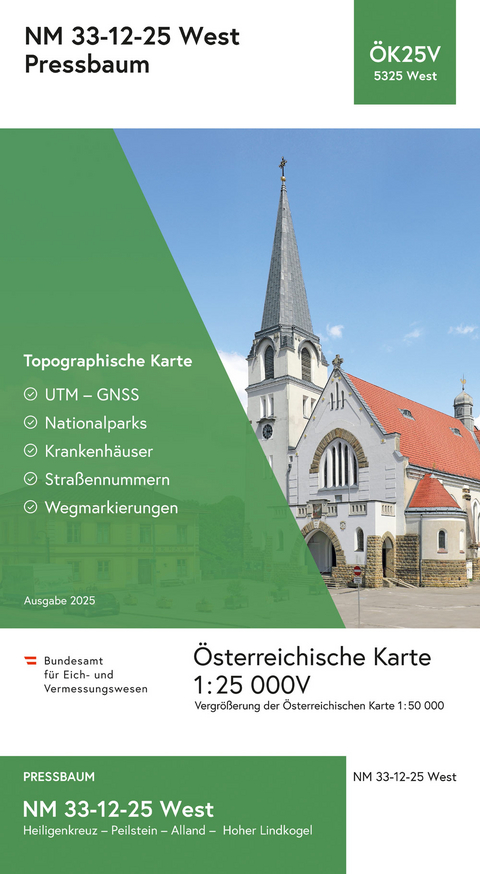 NM 33-12-25 West
Pressbaum

ÖK25V
5325 West

Topographische Karte
UTM – GNSS
Nationalparks
Krankenhäuser
Straßennummern
Wegmarkierungen

Ausgabe 2025

Bundesamt für Eich- und Vermessungswesen

Österreichische Karte
1:25 000V
Vergrößerung der Österreichischen Karte 1:50 000

PRESSBAUM
NM 33-12-25 West
Heiligenkreuz – Peilstein – Alland – Hoher Lindkogel

NM 33-12-25 West